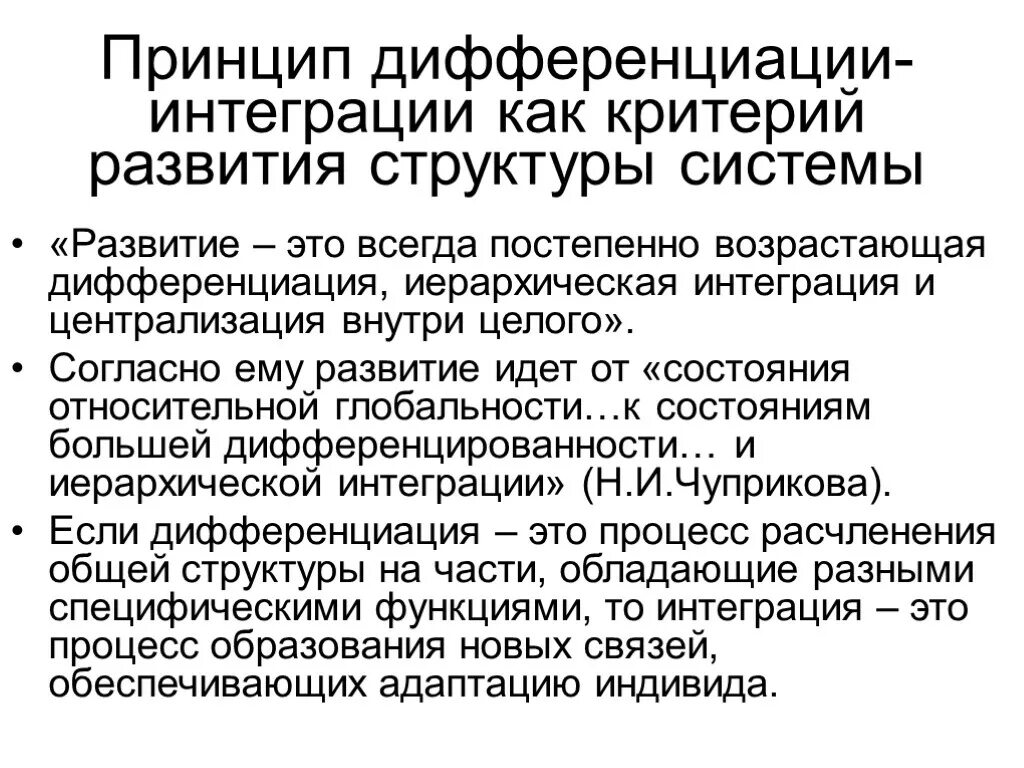 Принцип дифференциации-интеграции как критерий развития структуры системы

• «Развитие – это всегда постепенно возрастающая дифференциация, иерархическая интеграция и централизация внутри целого».

• Согласно ему развитие идет от «состояния относительной глобальности…к состояниям большей дифференцированности… и иерархической интеграции» (Н.И.Чуприкова).

• Если дифференциация – это процесс расчленения общей структуры на части, обладающие разными специфическими функциями, то интеграция – это процесс образования новых связей, обеспечивающих адаптацию индивида.